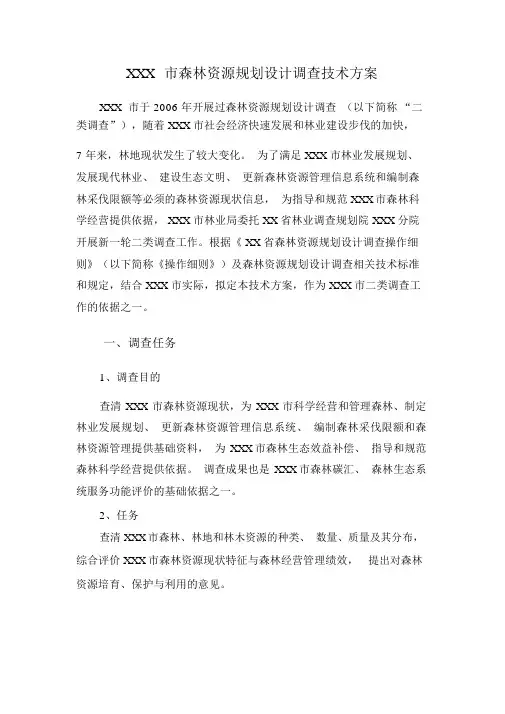 XXX 市森林资源规划设计调查技术方案

XXX 市于 2006 年开展过森林资源规划设计调查 （以下简称 “二类调查”），随着 XXX 市社会经济快速发展和林业建设步伐的加快，

7 年来，林地现状发生了较大变化。 为了满足 XXX 市林业发展规划、发展现代林业、 建设生态文明、 更新森林资源管理信息系统和编制森林采伐限额等必须的森林资源现状信息， 为指导和规范 XXX 市森林科学经营提供依据， XXX 市林业局委托 XX 省林业调查规划院 XXX 分院开展新一轮二类调查工作。根据《 XX 省森林资源规划设计调查操作细则》（以下简称《操作细则》）及森林资源规划设计调查相关技术标准和规定，结合 XXX 市实际，拟定本技术方案，作为 XXX 市二类调查工作的依据之一。

一、调查任务

1、调查目的

查清 XXX 市森林资源现状，为 XXX 市科学经营和管理森林、制定林业发展规划、 更新森林资源管理信息系统、 编制森林采伐限额和森林资源管理提供基础资料， 为 XXX 市森林生态效益补偿、 指导和规范森林科学经营提供依据。 调查成果也是 XXX 市森林碳汇、 森林生态系统服务功能评价的基础依据之一。

2、任务

查清 XXX 市森林、林地和林木资源的种类、 数量、质量及其分布，综合评价 XXX 市森林资源现状特征与森林经营管理绩效， 提出对森林资源培育、保护与利用的意见。